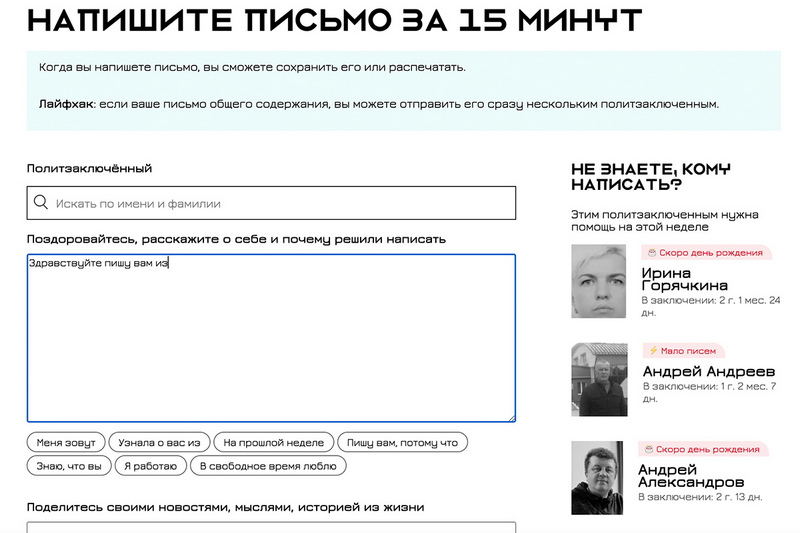 НАПИШИТЕ ПИСЬМО ЗА 15 МИНУТ

Когда вы напишете письмо, вы сможете сохранить его или распечатать.

Лайфхак: если ваше письмо общего содержания, вы можете отправить его сразу нескольким политзаключенным.

Политзаключённый

Искать по имени и фамилии

Поздоровайтесь, расскажите о себе и почему решили написать

Здравствуйте пишу вам из

Меня зовут
Узнала о вас из
На прошлой неделе
Пишу вам, потому что
Знаю, что вы
Я работаю
В свободное время люблю

Поделитесь своими новостями, мыслями, историей из жизни

НЕ ЗНАЕТЕ, КОМУ НАПИСАТЬ?

Этим политзаключенным нужна помощь на этой неделе

Скоро день рождения
Ирина Горячкина
В заключении: 2 г. 1 мес. 24 дн.

Мало писем
Андрей Андреев
В заключении: 1 г. 2 мес. 7 дн.

Скоро день рождения
Андрей Александров
В заключении: 2 г. 13 дн.